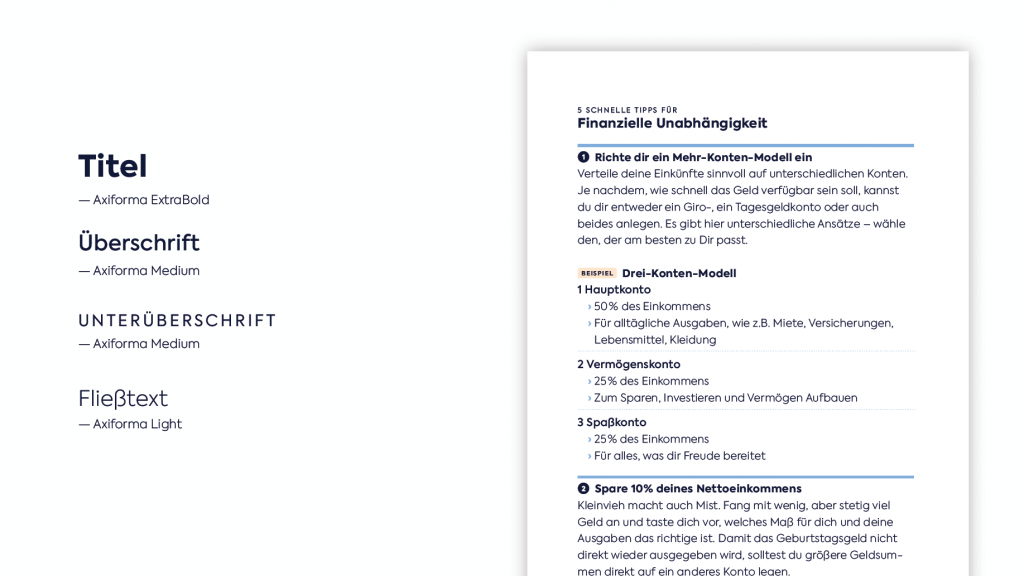 Titel
— Axiforma ExtraBold

Überschrift
— Axiforma Medium

UNTERÜBERSCHRIFT
— Axiforma Medium

Fließtext
— Axiforma Light

5 SCHNELLE TIPPS FÜR
Finanzielle Unabhängigkeit

1 Richte dir ein Mehr-Konten-Modell ein
Verteile deine Einkünfte sinnvoll auf unterschiedlichen Konten. Je nachdem, wie schnell das Geld verfügbar sein soll, kannst du dir entweder ein Giro-, ein Tagesgeldkonto oder auch beides anlegen. Es gibt hier unterschiedliche Ansätze – wähle den, der am besten zu Dir passt.

BEISPIEL Drei-Konten-Modell
1 Hauptkonto
› 50% des Einkommens
› Für alltägliche Ausgaben, wie z.B. Miete, Versicherungen, Lebensmittel, Kleidung

2 Vermögenskonto
› 25% des Einkommens
› Zum Sparen, Investieren und Vermögen Aufbauen

3 Spaßkonto
› 25% des Einkommens
› Für alles, was dir Freude bereitet

2 Spare 10% deines Nettoeinkommens
Kleinvieh macht auch Mist. Fang mit wenig, aber stetig viel Geld an und taste dich vor, welches Maß für dich und deine Ausgaben das richtige ist. Damit das Geburtstagsgeld nicht direkt wieder ausgegeben wird, solltest du größere Geldsummen direkt auf ein anderes Konto legen.